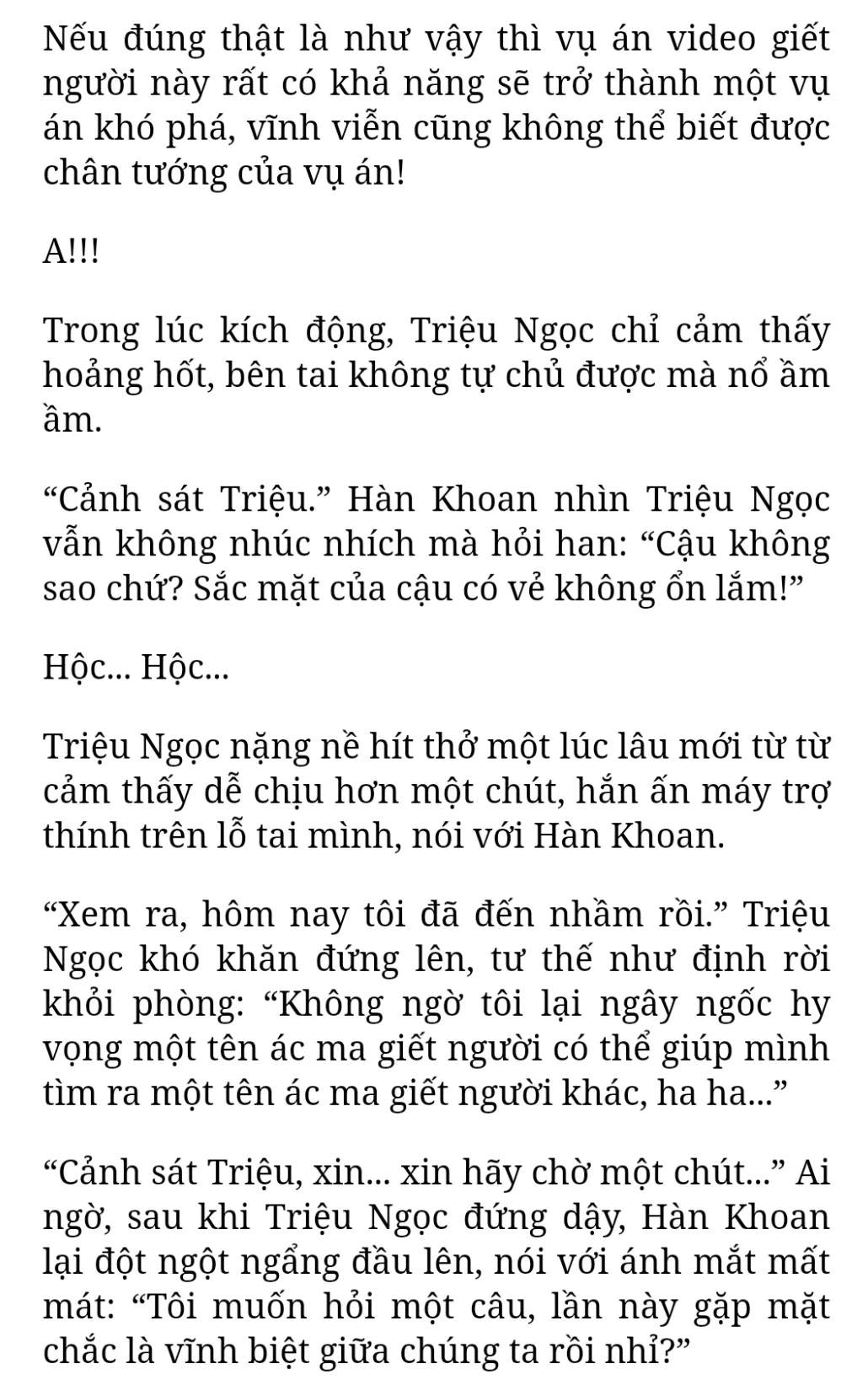 Nếu đúng thật là như vậy thì vụ án video giết người này rất có khả năng sẽ trở thành một vụ án khó phá, vĩnh viễn cũng không thể biết được chân tướng của vụ án!

A!!!

Trong lúc kích động, Triệu Ngọc chỉ cảm thấy hoảng hốt, bên tai không tự chủ được mà nổ ầm ầm.

“Cảnh sát Triệu.” Hàn Khoan nhìn Triệu Ngọc vẫn không nhúc nhích mà hỏi han: “Cậu không sao chứ? Sắc mặt của cậu có vẻ không ổn lắm!”

Hộc... Hộc...

Triệu Ngọc nặng nề hít thở một lúc lâu mới từ từ cảm thấy dễ chịu hơn một chút, hắn ấn máy trợ thính trên lỗ tai mình, nói với Hàn Khoan.

“Xem ra, hôm nay tôi đã đến nhầm rồi.” Triệu Ngọc khó khăn đứng lên, tư thế như định rời khỏi phòng: “Không ngờ tôi lại ngây ngốc hy vọng một tên ác ma giết người có thể giúp mình tìm ra một tên ác ma giết người khác, ha ha...”

“Cảnh sát Triệu, xin... xin hãy chờ một chút...” Ai ngờ, sau khi Triệu Ngọc đứng dậy, Hàn Khoan lại đột ngột ngẩng đầu lên, nói với ánh mắt mất mát: “Tôi muốn hỏi một câu, lần này gặp mặt chắc là vĩnh biệt giữa chúng ta rồi nhỉ?”